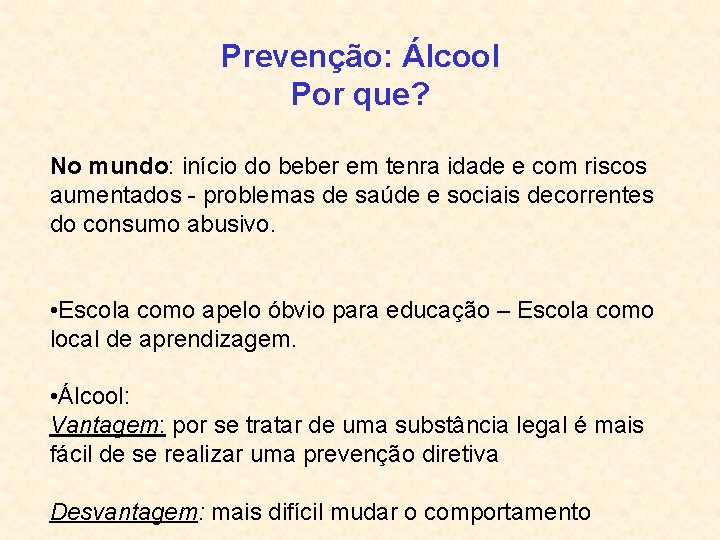 Prevenção: Álcool
Por que?

No mundo: início do beber em tenra idade e com riscos aumentados - problemas de saúde e sociais decorrentes do consumo abusivo.

•Escola como apelo óbvio para educação – Escola como local de aprendizagem.

•Álcool:
Vantagem: por se tratar de uma substância legal é mais fácil de se realizar uma prevenção diretiva

Desvantagem: mais difícil mudar o comportamento